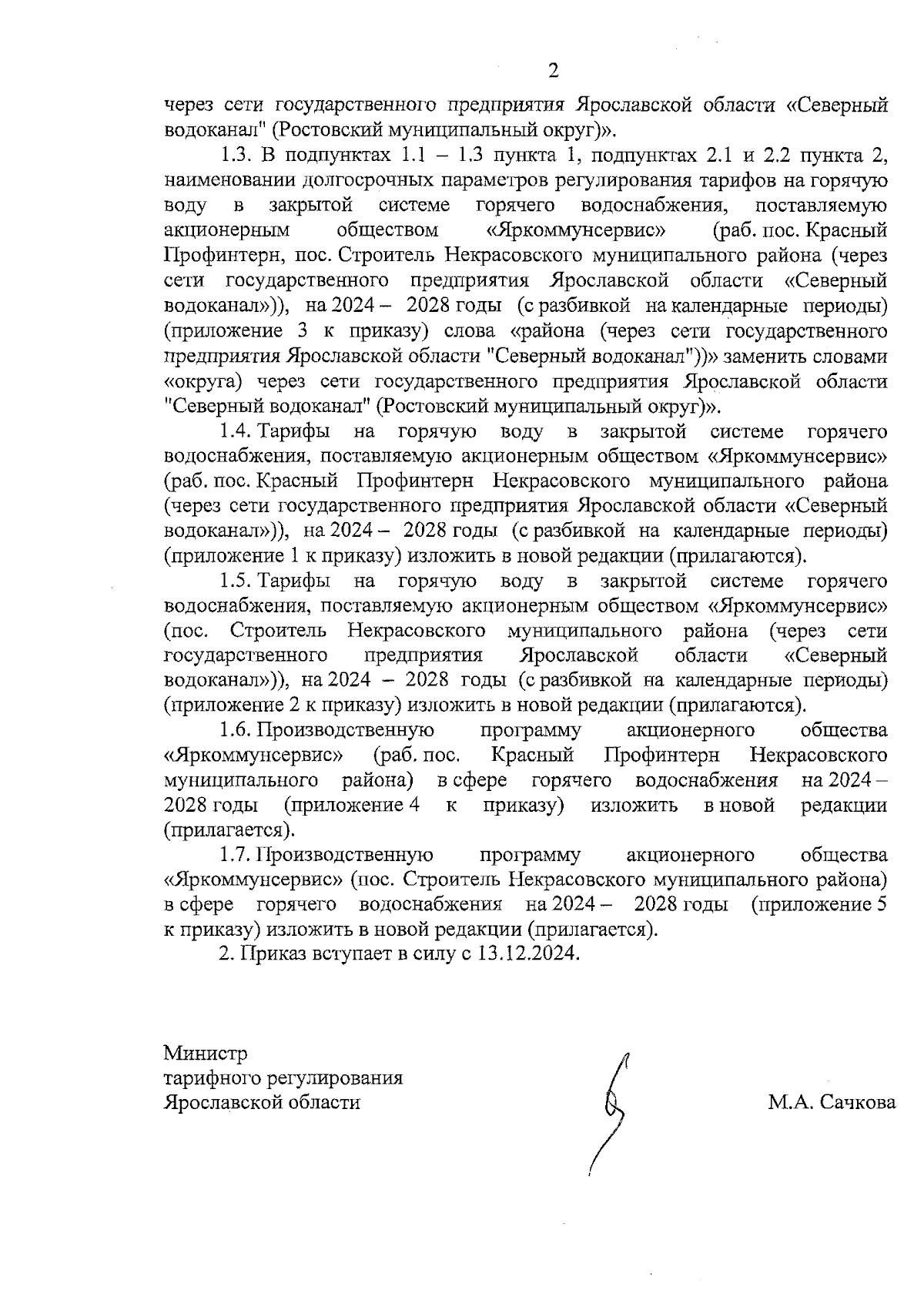 2

через сети государственного предприятия Ярославской области «Северный водоканал" (Ростовский муниципальный округ)».

1.3. В подпунктах 1.1 – 1.3 пункта 1, подпунктах 2.1 и 2.2 пункта 2, наименовании долгосрочных параметров регулирования тарифов на горячую воду в закрытой системе горячего водоснабжения, поставляемую акционерным обществом «Яркоммунсервис» (раб. пос. Красный Профинтерн, пос. Строитель Некрасовского муниципального района (через сети государственного предприятия Ярославской области «Северный водоканал»)), на 2024 – 2028 годы (с разбивкой на календарные периоды) (приложение 3 к приказу) слова «района (через сети государственного предприятия Ярославской области "Северный водоканал"))» заменить словами «округа) через сети государственного предприятия Ярославской области "Северный водоканал" (Ростовский муниципальный округ)».

1.4. Тарифы на горячую воду в закрытой системе горячего водоснабжения, поставляемую акционерным обществом «Яркоммунсервис» (раб. пос. Красный Профинтерн Некрасовского муниципального района (через сети государственного предприятия Ярославской области «Северный водоканал»)), на 2024 – 2028 годы (с разбивкой на календарные периоды) (приложение 1 к приказу) изложить в новой редакции (прилагаются).

1.5. Тарифы на горячую воду в закрытой системе горячего водоснабжения, поставляемую акционерным обществом «Яркоммунсервис» (пос. Строитель Некрасовского муниципального района (через сети государственного предприятия Ярославской области «Северный водоканал»)), на 2024 – 2028 годы (с разбивкой на календарные периоды) (приложение 2 к приказу) изложить в новой редакции (прилагаются).

1.6. Производственную программу акционерного общества «Яркоммунсервис» (раб. пос. Красный Профинтерн Некрасовского муниципального района) в сфере горячего водоснабжения на 2024 – 2028 годы (приложение 4 к приказу) изложить в новой редакции (прилагается).

1.7. Производственную программу акционерного общества «Яркоммунсервис» (пос. Строитель Некрасовского муниципального района) в сфере горячего водоснабжения на 2024 – 2028 годы (приложение 5 к приказу) изложить в новой редакции (прилагается).

2. Приказ вступает в силу с 13.12.2024.

Министр
тарифного регулирования
Ярославской области

М.А. Сачкова